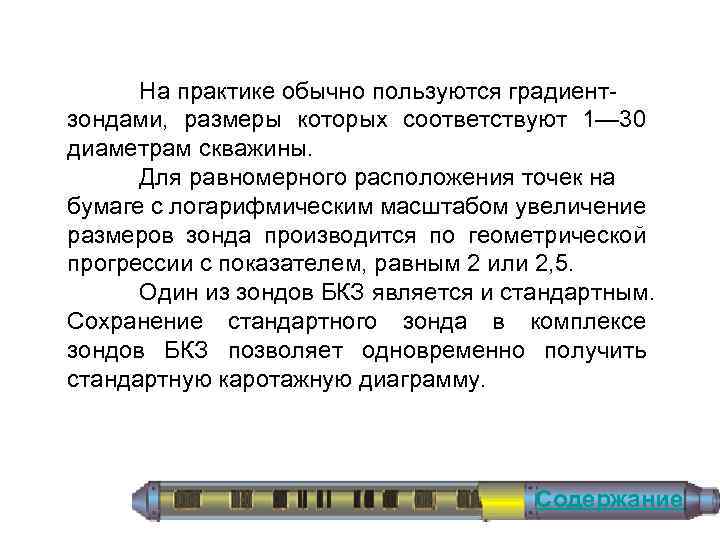 На практике обычно пользуются градиент-зондами, размеры которых соответствуют 1—30 диаметрам скважины.

Для равномерного расположения точек на бумаге с логарифмическим масштабом увеличение размеров зонда производится по геометрической прогрессии с показателем, равным 2 или 2,5.

Один из зондов БКЗ является и стандартным. Сохранение стандартного зонда в комплексе зондов БКЗ позволяет одновременно получить стандартную каротажную диаграмму.

Содержание